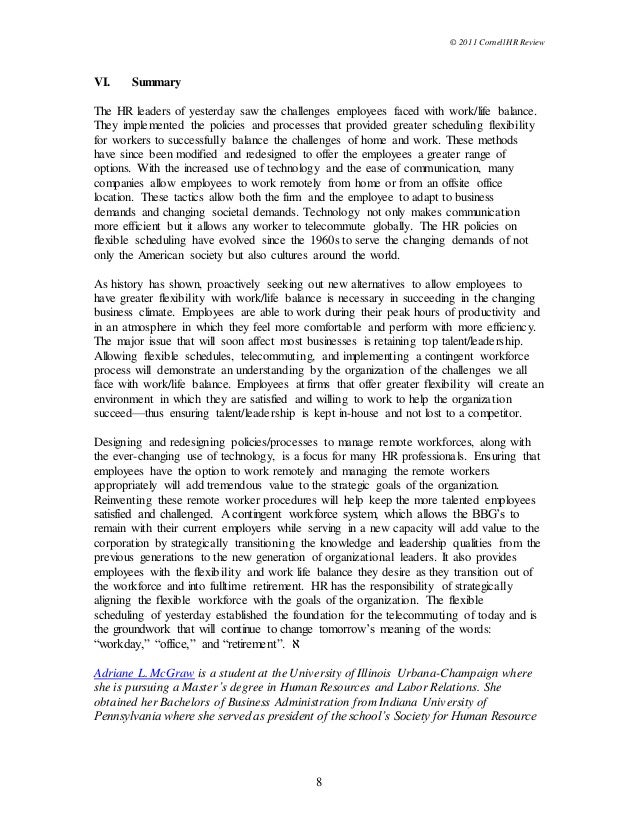 © 2011 Cornell HR Review

VI. Summary

The HR leaders of yesterday saw the challenges employees faced with work/life balance. They implemented the policies and processes that provided greater scheduling flexibility for workers to successfully balance the challenges of home and work. These methods have since been modified and redesigned to offer the employees a greater range of options. With the increased use of technology and the ease of communication, many companies allow employees to work remotely from home or from an offsite office location. These tactics allow both the firm and the employee to adapt to business demands and changing societal demands. Technology not only makes communication more efficient but it allows any worker to telecommute globally. The HR policies on flexible scheduling have evolved since the 1960s to serve the changing demands of not only the American society but also cultures around the world.

As history has shown, proactively seeking out new alternatives to allow employees to have greater flexibility with work/life balance is necessary in succeeding in the changing business climate. Employees are able to work during their peak hours of productivity and in an atmosphere in which they feel more comfortable and perform with more efficiency. The major issue that will soon affect most businesses is retaining top talent/leadership. Allowing flexible schedules, telecommuting, and implementing a contingent workforce process will demonstrate an understanding by the organization of the challenges we all face with work/life balance. Employees at firms that offer greater flexibility will create an environment in which they are satisfied and willing to work to help the organization succeed—thus ensuring talent/leadership is kept in-house and not lost to a competitor.

Designing and redesigning policies/processes to manage remote workforces, along with the ever-changing use of technology, is a focus for many HR professionals. Ensuring that employees have the option to work remotely and managing the remote workers appropriately will add tremendous value to the strategic goals of the organization. Reinventing these remote worker procedures will help keep the more talented employees satisfied and challenged. A contingent workforce system, which allows the BBG's to remain with their current employers while serving in a new capacity will add value to the corporation by strategically transitioning the knowledge and leadership qualities from the previous generations to the new generation of organizational leaders. It also provides employees with the flexibility and work life balance they desire as they transition out of the workforce and into fulltime retirement. HR has the responsibility of strategically aligning the flexible workforce with the goals of the organization. The flexible scheduling of yesterday established the foundation for the telecommuting of today and is the groundwork that will continue to change tomorrow's meaning of the words: "workday," "office," and "retirement". ℵ

Adriane L. McGraw is a student at the University of Illinois Urbana-Champaign where she is pursuing a Master's degree in Human Resources and Labor Relations. She obtained her Bachelors of Business Administration from Indiana University of Pennsylvania where she served as president of the school's Society for Human Resource

8